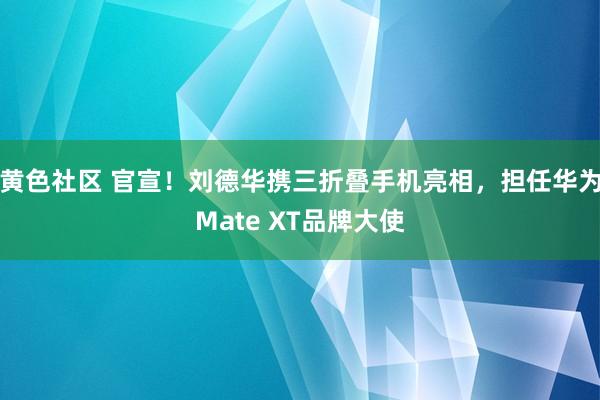 黄色社区 官宣！刘德华携三折叠手机亮相，担任华为Mate XT品牌大使